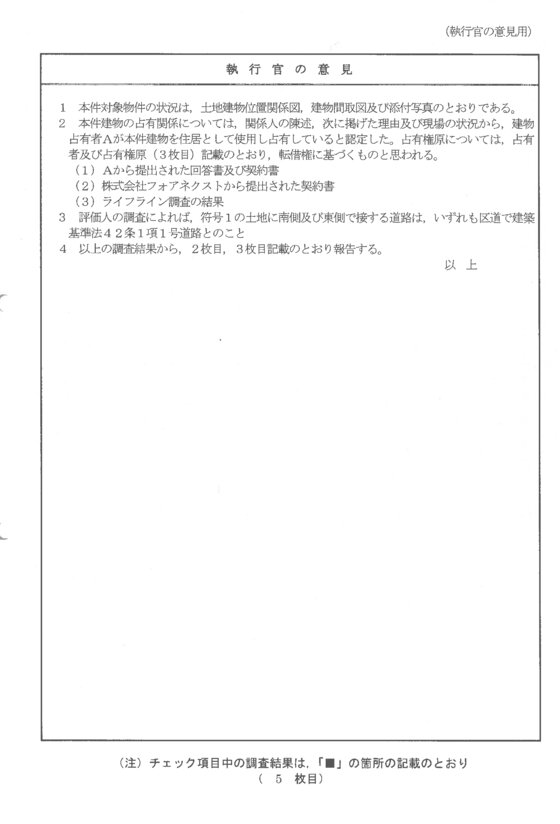 (執行官の意見用)

執 行 官 の 意 見

1 本件対象物件の状況は，土地建物位置関係図，建物間取図及び添付写真のとおりである。
2 本件建物の占有関係については，関係人の陳述，次に掲げた理由及び現場の状況から，建物占有者Aが本件建物を住居として使用し占有していると認定した。占有権原については，占有者及び占有権原（3枚目）記載のとおり，転借権に基づくものと思われる。
（1）Aから提出された回答書及び契約書
（2）株式会社フォアネクストから提出された契約書
（3）ライフライン調査の結果
3 評価人の調査によれば，符号1の土地に南側及び東側で接する道路は，いずれも区道で建築基準法42条1項1号道路とのこと
4 以上の調査結果から，2枚目，3枚目記載のとおり報告する。
以 上

（注）チェック項目中の調査結果は，「■」の箇所の記載のとおり
（ 5 枚目）